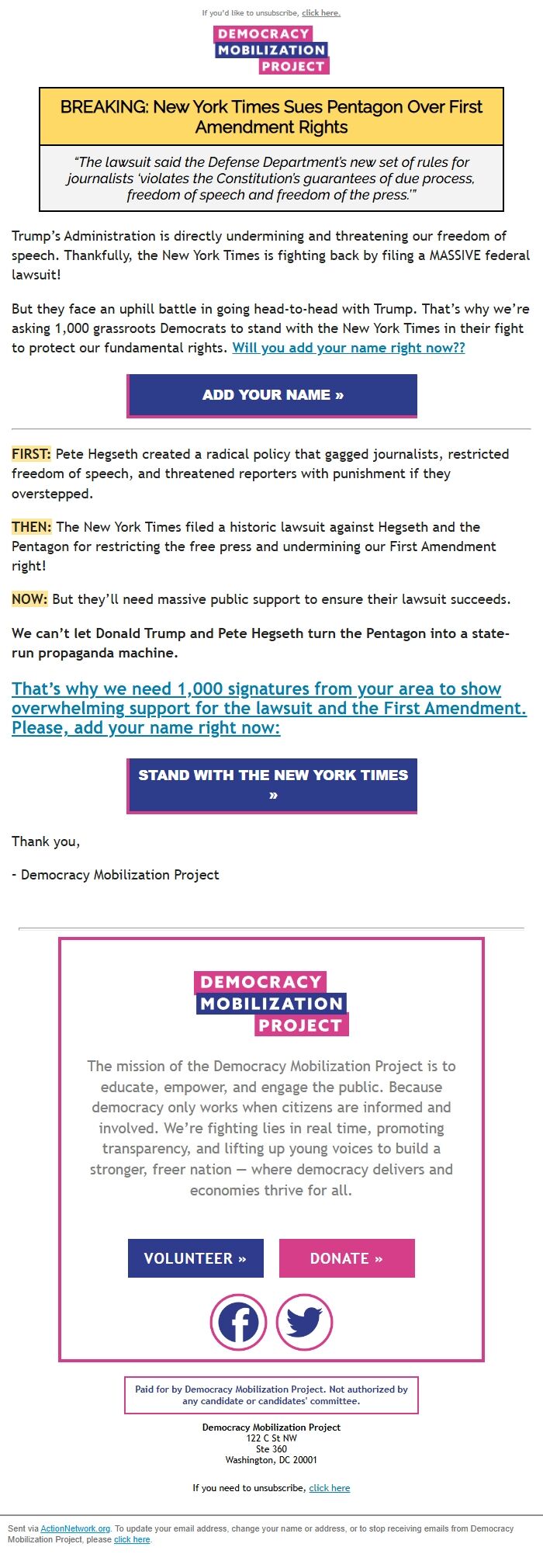 If you'd like to unsubscribe, click here.

DEMOCRACY
MOBILIZATION
PROJECT

BREAKING: New York Times Sues Pentagon Over First Amendment Rights

"The lawsuit said the Defense Department's new set of rules for journalists 'violates the Constitution's guarantees of due process, freedom of speech and freedom of the press.'"

Trump's Administration is directly undermining and threatening our freedom of speech. Thankfully, the New York Times is fighting back by filing a MASSIVE federal lawsuit!

But they face an uphill battle in going head-to-head with Trump. That's why we're asking 1,000 grassroots Democrats to stand with the New York Times in their fight to protect our fundamental rights. Will you add your name right now??

ADD YOUR NAME »

FIRST: Pete Hegseth created a radical policy that gagged journalists, restricted freedom of speech, and threatened reporters with punishment if they overstepped.

THEN: The New York Times filed a historic lawsuit against Hegseth and the Pentagon for restricting the free press and undermining our First Amendment right!

NOW: But they'll need massive public support to ensure their lawsuit succeeds.

We can't let Donald Trump and Pete Hegseth turn the Pentagon into a state-run propaganda machine.

That's why we need 1,000 signatures from your area to show overwhelming support for the lawsuit and the First Amendment. Please, add your name right now:

STAND WITH THE NEW YORK TIMES »

Thank you,

- Democracy Mobilization Project

DEMOCRACY
MOBILIZATION
PROJECT

The mission of the Democracy Mobilization Project is to educate, empower, and engage the public. Because democracy only works when citizens are informed and involved. We're fighting lies in real time, promoting transparency, and lifting up young voices to build a stronger, freer nation — where democracy delivers and economies thrive for all.

VOLUNTEER »
DONATE »

Paid for by Democracy Mobilization Project. Not authorized by any candidate or candidates' committee.

Democracy Mobilization Project
122 C St NW
Ste 360
Washington, DC 20001

If you need to unsubscribe, click here

Sent via ActionNetwork.org. To update your email address, change your name or address, or to stop receiving emails from Democracy Mobilization Project, please click here.